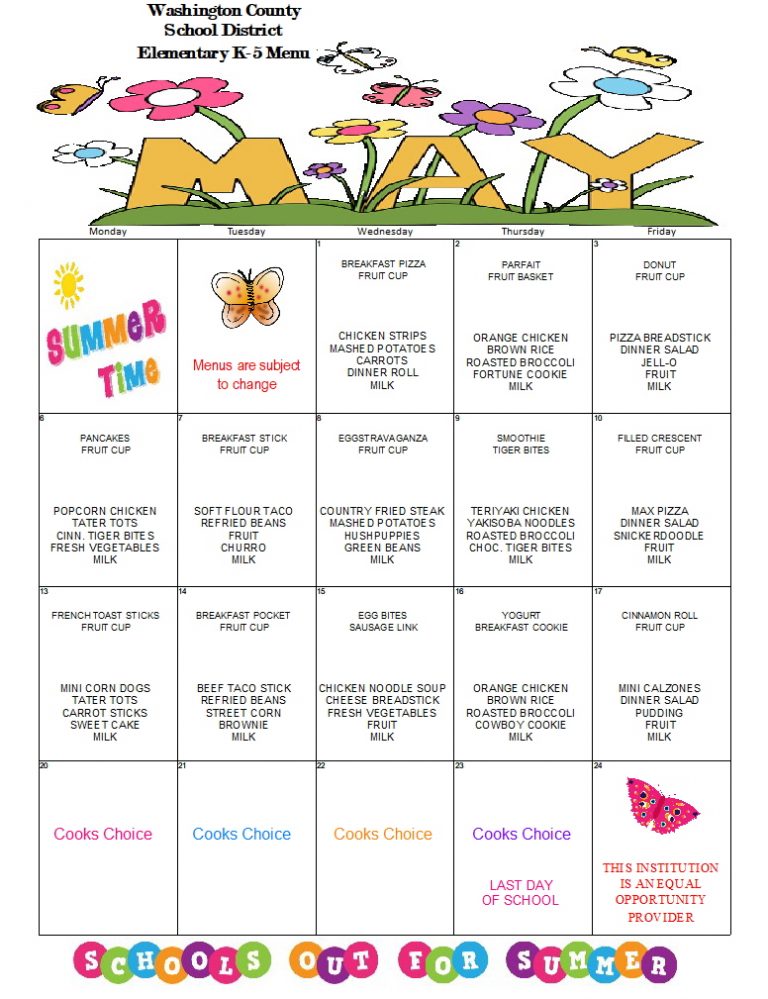 Washington County
School District
Elementary K-5 Menu

MAY

| Monday | Tuesday | Wednesday | Thursday | Friday |
|---|---|---|---|---|
| SUMMER Time | Menus are subject to change | 1 BREAKFAST PIZZA FRUIT CUP CHICKEN STRIPS MASHED POTATOES CARROTS DINNER ROLL MILK | 2 PARFAIT FRUIT BASKET ORANGE CHICKEN BROWN RICE ROASTED BROCCOLI FORTUNE COOKIE MILK | 3 DONUT FRUIT CUP PIZZA BREADSTICK DINNER SALAD JELL-O FRUIT MILK |
| 6 PANCAKES FRUIT CUP POPCORN CHICKEN TATER TOTS CINN. TIGER BITES FRESH VEGETABLES MILK | 7 BREAKFAST STICK FRUIT CUP SOFT FLOUR TACO REFRIED BEANS FRUIT CHURRO MILK | 8 EGGSTRAVAGANZA FRUIT CUP COUNTRY FRIED STEAK MASHED POTATOES HUSHPUPPIES GREEN BEANS MILK | 9 SMOOTHIE TIGER BITES TERIYAKI CHICKEN YAKISOBA NOODLES ROASTED BROCCOLI CHOC. TIGER BITES MILK | 10 FILLED CRESCENT FRUIT CUP MAX PIZZA DINNER SALAD SNICKERDOODLE FRUIT MILK |
| 13 FRENCH TOAST STICKS FRUIT CUP MINI CORN DOGS TATER TOTS CARROT STICKS SWEET CAKE MILK | 14 BREAKFAST POCKET FRUIT CUP BEEF TACO STICK REFRIED BEANS STREET CORN BROWNIE MILK | 15 EGG BITES SAUSAGE LINK CHICKEN NOODLE SOUP CHEESE BREADSTICK FRESH VEGETABLES FRUIT MILK | 16 YOGURT BREAKFAST COOKIE ORANGE CHICKEN BROWN RICE ROASTED BROCCOLI COWBOY COOKIE MILK | 17 CINNAMON ROLL FRUIT CUP MINI CALZONES DINNER SALAD PUDDING FRUIT MILK |
| 20 Cooks Choice | 21 Cooks Choice | 22 Cooks Choice | 23 Cooks Choice LAST DAY OF SCHOOL | 24 THIS INSTITUTION IS AN EQUAL OPPORTUNITY PROVIDER |

SCHOOLS OUT FOR SUMMER